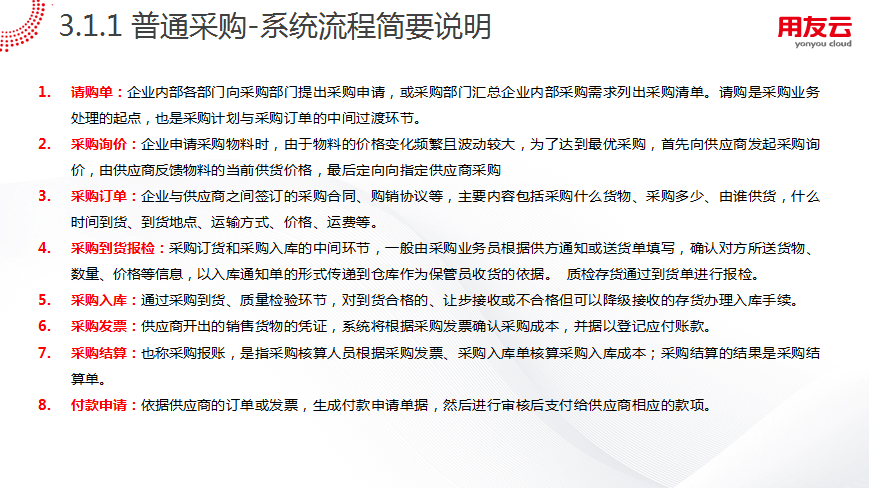 3.1.1 普通采购-系统流程简要说明

用友云
yonyou cloud

1. 请购单：企业内部各部门向采购部门提出采购申请，或采购部门汇总企业内部采购需求列出采购清单。请购是采购业务处理的起点，也是采购计划与采购订单的中间过渡环节。

2. 采购询价：企业申请采购物料时，由于物料的价格变化频繁且波动较大，为了达到最优采购，首先向供应商发起采购询价，由供应商反馈物料的当前供货价格，最后定向向指定供应商采购

3. 采购订单：企业与供应商之间签订的采购合同、购销协议等，主要内容包括采购什么货物、采购多少、由谁供货，什么时间到货、到货地点、运输方式、价格、运费等。

4. 采购到货报检：采购订货和采购入库的中间环节，一般由采购业务员根据供方通知或送货单填写，确认对方所送货物、数量、价格等信息，以入库通知单的形式传递到仓库作为保管员收货的依据。 质检存货通过到货单进行报检。

5. 采购入库：通过采购到货、质量检验环节，对到货合格的、让步接收或不合格但可以降级接收的存货办理入库手续。

6. 采购发票：供应商开出的销售货物的凭证，系统将根据采购发票确认采购成本，并据以登记应付账款。

7. 采购结算：也称采购报账，是指采购核算人员根据采购发票、采购入库单核算采购入库成本；采购结算的结果是采购结算单。

8. 付款申请：依据供应商的订单或发票，生成付款申请单据，然后进行审核后支付给供应商相应的款项。